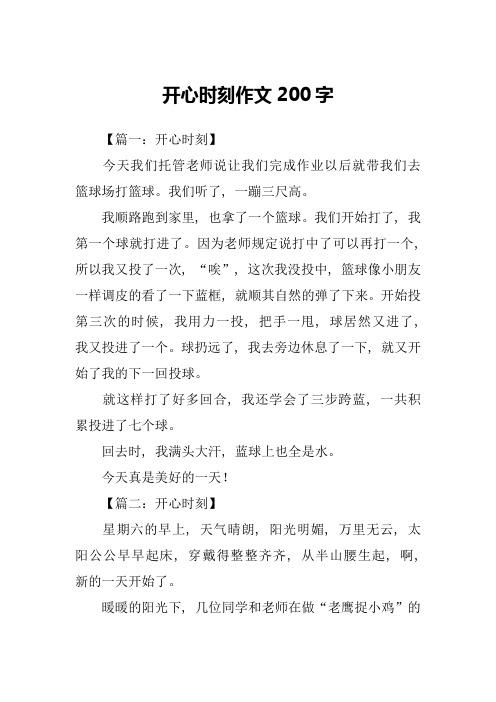 开心时刻作文 200 字

【篇一：开心时刻】

今天我们托管老师说让我们完成作业以后就带我们去篮球场打篮球。我们听了，一蹦三尺高。

我顺路跑到家里，也拿了一个篮球。我们开始打了，我第一个球就打进了。因为老师规定说打中了可以再打一个，所以我又投了一次，“唉”，这次我没投中，篮球像小朋友一样调皮的看了一下蓝框，就顺其自然的弹了下来。开始投第三次的时候，我用力一投，把手一甩，球居然又进了，我又投进了一个。球扔远了，我去旁边休息了一下，就又开始了我的下一回投球。

就这样打了好多回合，我还学会了三步跨蓝，一共积累投进了七个球。

回去时，我满头大汗，蓝球上也全是水。

今天真是美好的一天！

【篇二：开心时刻】

星期六的早上，天气晴朗，阳光明媚，万里无云，太阳公公早早起床，穿戴得整整齐齐，从半山腰生起，啊，新的一天开始了。

暖暖的阳光下，几位同学和老师在做“老鹰捉小鸡”的